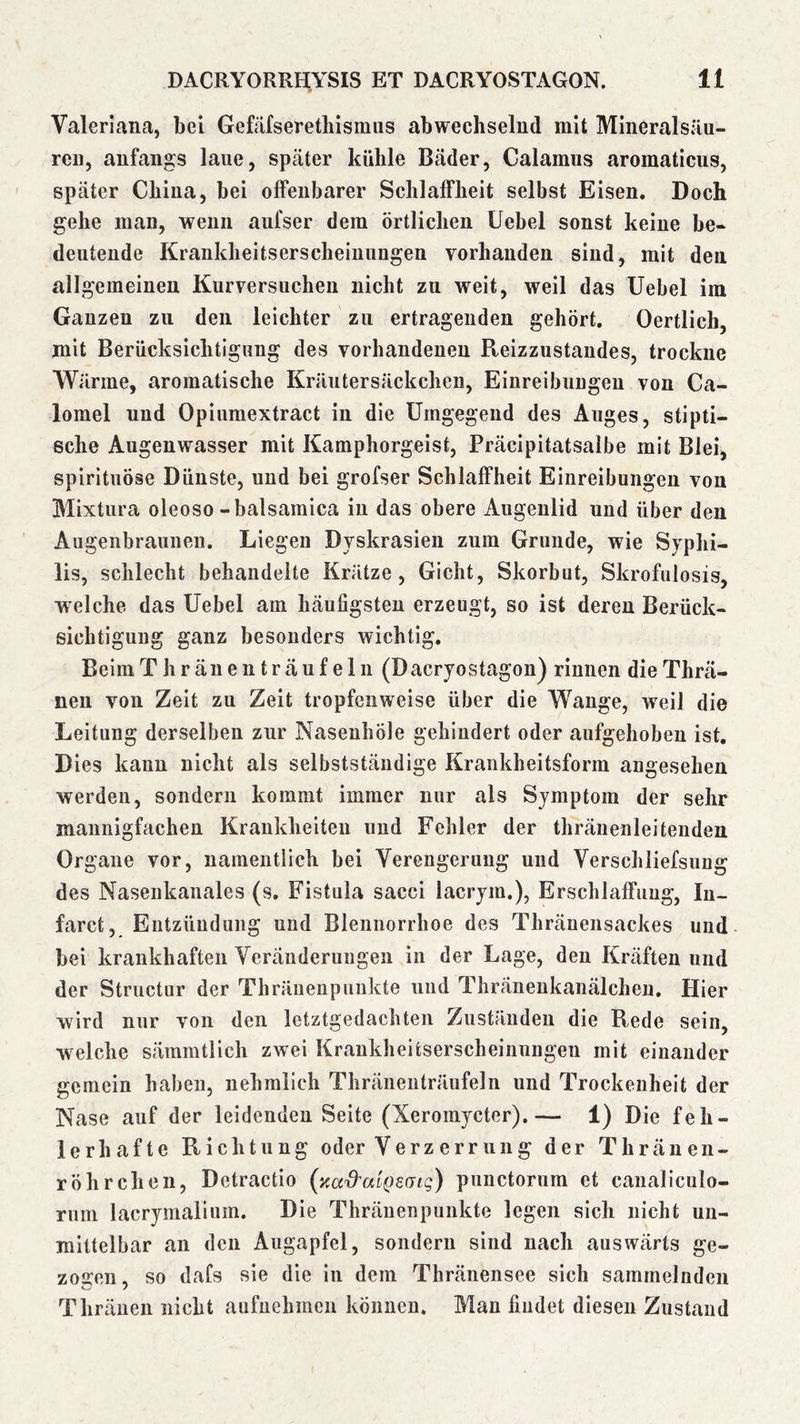 DACRYORRHYSIS ET DACRYOSTAGON. 11

Valeriana, bei Gefäfserethismus abwechselnd mit Mineralsäuren, anfangs laue, später kühle Bäder, Calamus aromaticus, später China, bei offenbarer Schlaffheit selbst Eisen. Doch gehe man, wenn aufser dem örtlichen Uebel sonst keine bedeutende Krankheitserscheinungen vorhanden sind, mit den allgemeinen Kurversuchen nicht zu weit, weil das Uebel im Ganzen zu den leichter zu ertragenden gehört. Oertlich, mit Berücksichtigung des vorhandenen Reizzustandes, trockne Wärme, aromatische Kräutersäckchen, Einreibungen von Calomel und Opiumextract in die Umgegend des Auges, stiptische Augenwasser mit Kamphorgeist, Präcipitatsalbe mit Blei, spirituöse Dünste, und bei grofser Schlaffheit Einreibungen von Mixtura oleoso-balsamica in das obere Augenlid und über den Augenbraunen. Liegen Dyskrasien zum Grunde, wie Syphilis, schlecht behandelte Krätze, Gicht, Skorbut, Skrofulosis, welche das Uebel am häufigsten erzeugt, so ist deren Berücksichtigung ganz besonders wichtig.

Beim Thränenträufeln (Dacryostagon) rinnen die Thränen von Zeit zu Zeit tropfenweise über die Wange, weil die Leitung derselben zur Nasenhöle gehindert oder aufgehoben ist. Dies kann nicht als selbstständige Krankheitsform angesehen werden, sondern kommt immer nur als Symptom der sehr mannigfachen Krankheiten und Fehler der thränenleitenden Organe vor, namentlich bei Verengerung und Verschliefsung des Nasenkanales (s. Fistula sacci lacrym.), Erschlaffung, Infarct, Entzündung und Blennorrhoe des Thränensackes und bei krankhaften Veränderungen in der Lage, den Kräften und der Structur der Thränenpunkte und Thränenkanälchen. Hier wird nur von den letztgedachten Zuständen die Rede sein, welche sämmtlich zwei Krankheitserscheinungen mit einander gemein haben, nehmlich Thränenträufeln und Trockenheit der Nase auf der leidenden Seite (Xeromycter). — 1) Die fehlerhafte Richtung oder Verzerrung der Thränenröhrchen, Detractio (καϑαίρεσις) punctorum et canaliculorum lacrymalium. Die Thränenpunkte legen sich nicht unmittelbar an den Augapfel, sondern sind nach auswärts gezogen, so dafs sie die in dem Thränensee sich sammelnden Thränen nicht aufnehmen können. Man findet diesen Zustand